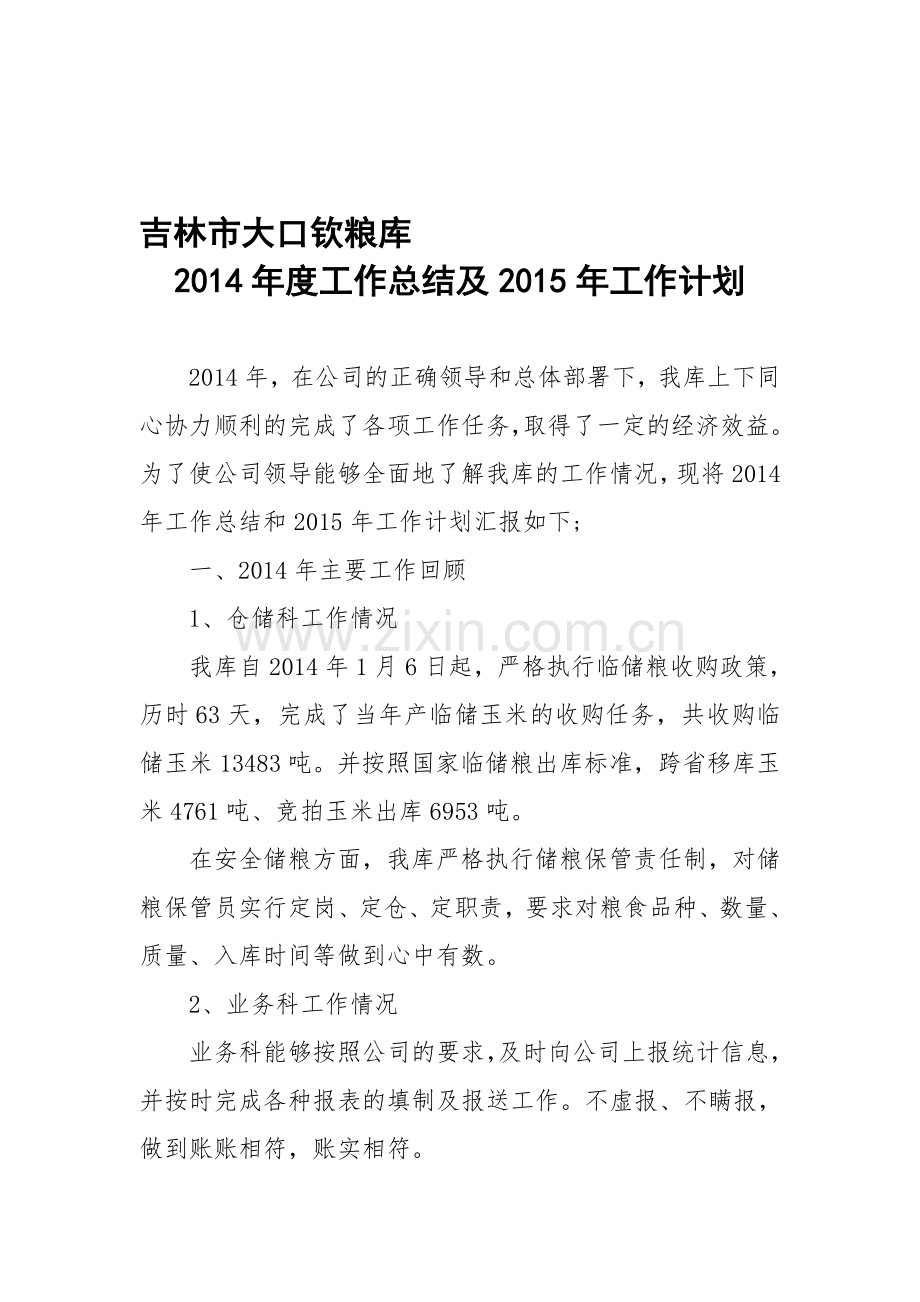 吉林市大口钦粮库

2014年度工作总结及2015年工作计划

2014年，在公司的正确领导和总体部署下，我库上下同心协力顺利的完成了各项工作任务,取得了一定的经济效益。为了使公司领导能够全面地了解我库的工作情况，现将2014年工作总结和2015年工作计划汇报如下；

一、2014年主要工作回顾

1、仓储科工作情况

我库自2014年1月6日起，严格执行临储粮收购政策，历时63天，完成了当年产临储玉米的收购任务，共收购临储玉米13483吨。并按照国家临储粮出库标准，跨省移库玉米4761吨、竞拍玉米出库6953吨。

在安全储粮方面，我库严格执行储粮保管责任制，对储粮保管员实行定岗、定仓、定职责，要求对粮食品种、数量、质量、入库时间等做到心中有数。

2、业务科工作情况

业务科能够按照公司的要求,及时向公司上报统计信息，并按时完成各种报表的填制及报送工作。不虚报、不瞒报，做到账账相符，账实相符。

www.zixin.com.cn